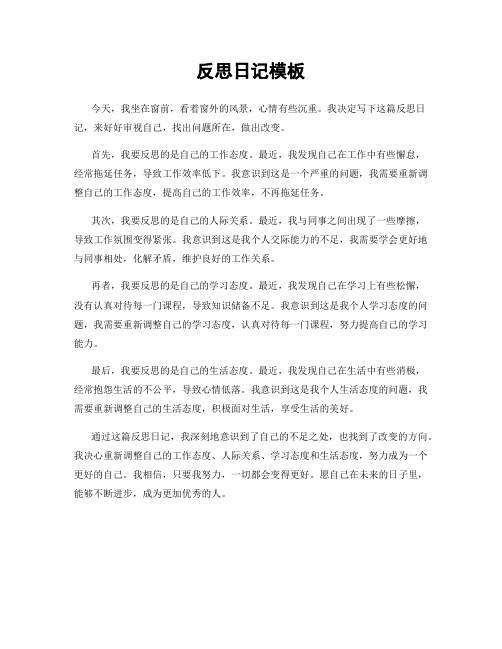 反思日记模板

今天，我坐在窗前，看着窗外的风景，心情有些沉重。我决定写下这篇反思日记，来好好审视自己，找出问题所在，做出改变。

首先，我要反思的是自己的工作态度。最近，我发现自己在工作中有些懈怠，经常拖延任务，导致工作效率低下。我意识到这是一个严重的问题，我需要重新调整自己的工作态度，提高自己的工作效率，不再拖延任务。

其次，我要反思的是自己的人际关系。最近，我与同事之间出现了一些摩擦，导致工作氛围变得紧张。我意识到这是我个人交际能力的不足，我需要学会更好地与同事相处，化解矛盾，维护良好的工作关系。

再者，我要反思的是自己的学习态度。最近，我发现自己在学习上有些松懈，没有认真对待每一门课程，导致知识储备不足。我意识到这是我个人学习态度的问题，我需要重新调整自己的学习态度，认真对待每一门课程，努力提高自己的学习能力。

最后，我要反思的是自己的生活态度。最近，我发现自己在生活中有些消极，经常抱怨生活的不公平，导致心情低落。我意识到这是我个人生活态度的问题，我需要重新调整自己的生活态度，积极面对生活，享受生活的美好。

通过这篇反思日记，我深刻地意识到了自己的不足之处，也找到了改变的方向。我决心重新调整自己的工作态度、人际关系、学习态度和生活态度，努力成为一个更好的自己。我相信，只要我努力，一切都会变得更好。愿自己在未来的日子里，能够不断进步，成为更加优秀的人。